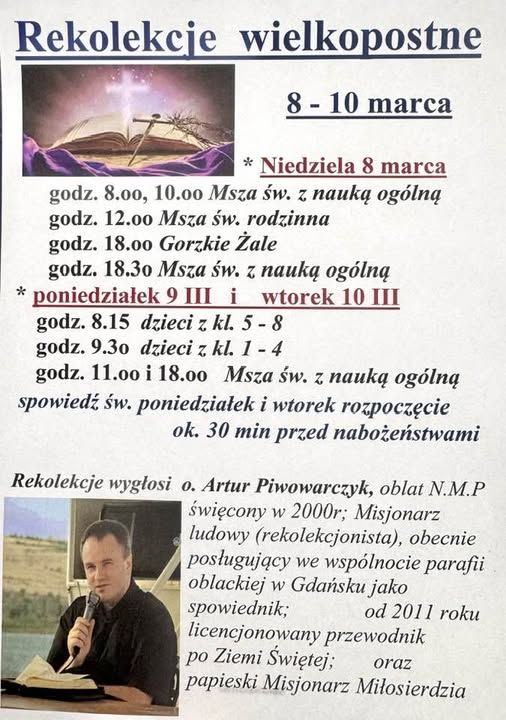 Rekolekcje wielkopostne

8 - 10 marca

* Niedziela 8 marca
godz. 8.oo, 10.oo Msza św. z nauką ogólną
godz. 12.oo Msza św. rodzinna
godz. 18.oo Gorzkie Żale
godz. 18.3o Msza św. z nauką ogólną
* poniedziałek 9 III i wtorek 10 III
godz. 8.15 dzieci z kl. 5 - 8
godz. 9.3o dzieci z kl. 1 - 4
godz. 11.oo i 18.oo Msza św. z nauką ogólną
spowiedź św. poniedziałek i wtorek rozpoczęcie ok. 30 min przed nabożeństwami

Rekolekcje wygłosi o. Artur Piwowarczyk, oblat N.M.P święcony w 2000r; Misjonarz ludowy (rekolekcjonista), obecnie posługujący we wspólnocie parafii oblackiej w Gdańsku jako spowiednik; od 2011 roku licencjonowany przewodnik po Ziemi Świętej; oraz papieski Misjonarz Miłosierdzia